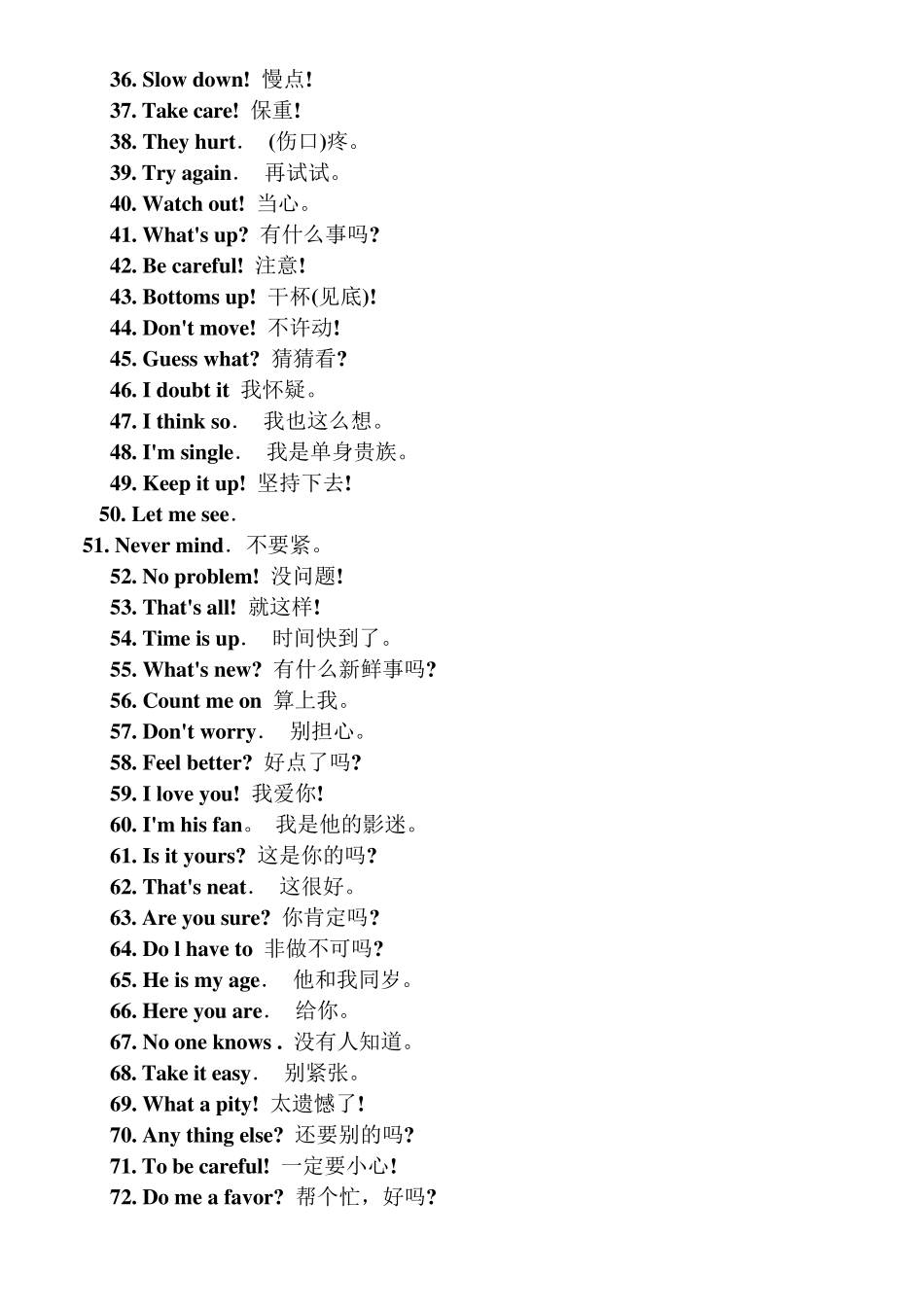 36. Slow down! 慢点!
37. Take care! 保重!
38. They hurt. (伤口)疼。
39. Try again. 再试试。
40. Watch out! 当心。
41. What's up? 有什么事吗?
42. Be careful! 注意!
43. Bottoms up! 干杯(见底)!
44. Don't move! 不许动!
45. Guess what? 猜猜看?
46. I doubt it 我怀疑。
47. I think so. 我也这么想。
48. I'm single. 我是单身贵族。
49. Keep it up! 坚持下去!
50. Let me see.
51. Never mind. 不要紧。
52. No problem! 没问题!
53. That's all! 就这样!
54. Time is up. 时间快到了。
55. What's new? 有什么新鲜事吗?
56. Count me on 算上我。
57. Don't worry. 别担心。
58. Feel better? 好点了吗?
59. I love you! 我爱你!
60. I'm his fan。 我是他的影迷。
61. Is it yours? 这是你的吗?
62. That's neat. 这很好。
63. Are you sure? 你肯定吗?
64. Do l have to 非做不可吗?
65. He is my age. 他和我同岁。
66. Here you are. 给你。
67. No one knows . 没有人知道。
68. Take it easy. 别紧张。
69. What a pity! 太遗憾了!
70. Any thing else? 还要别的吗?
71. To be careful! 一定要小心!
72. Do me a favor? 帮个忙，好吗?